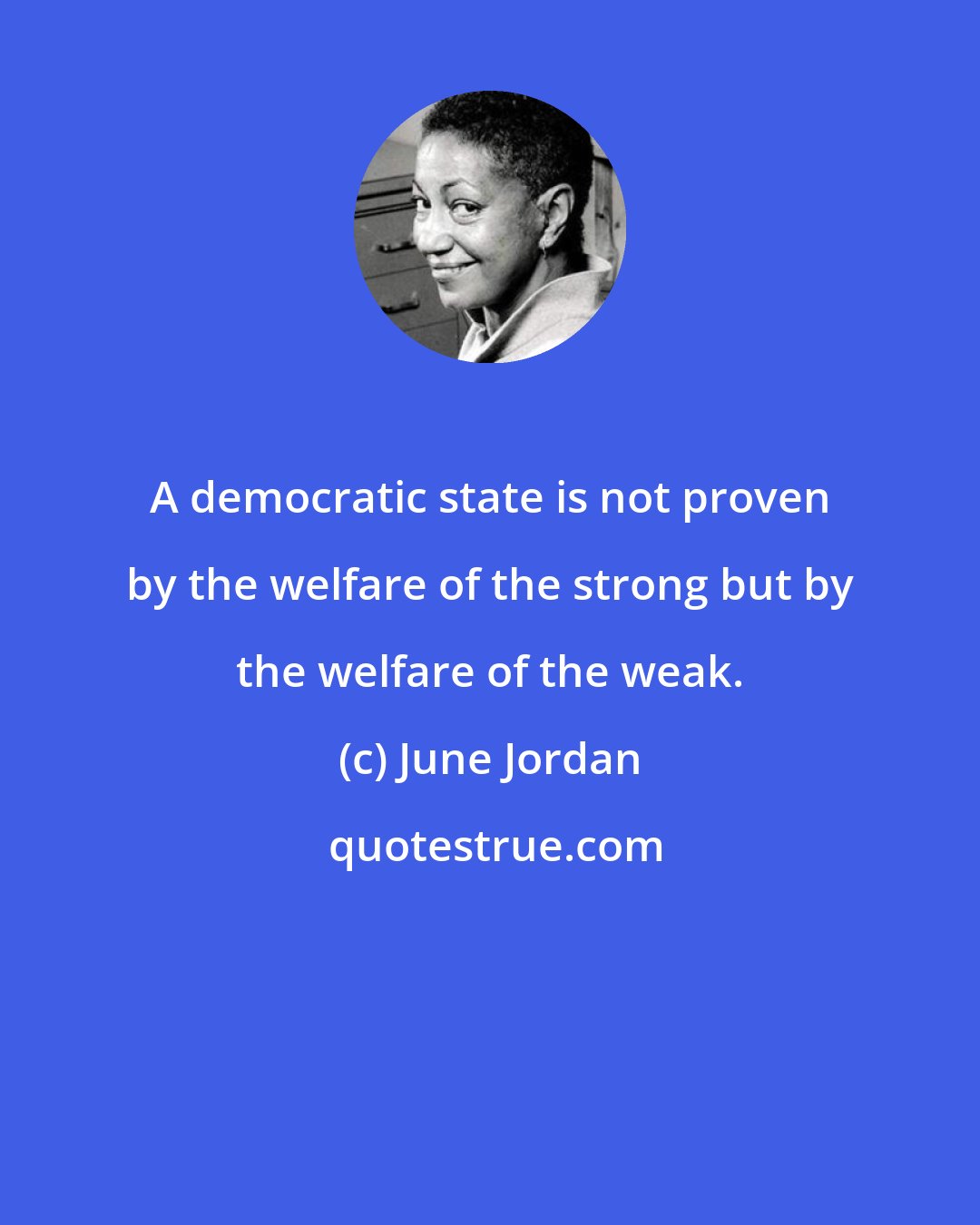 A democratic state is not proven by the welfare of the strong but by the welfare of the weak.

(c) June Jordan

quotestrue.com